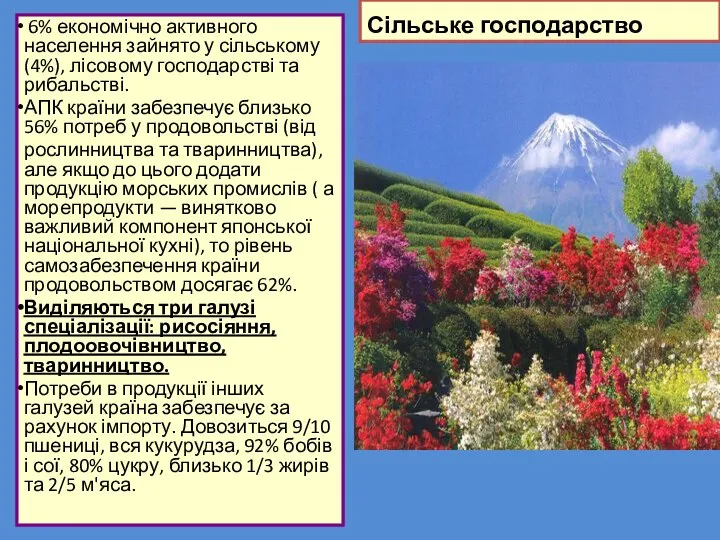 Сільське господарство

• 6% економічно активного населення зайнято у сільському (4%), лісовому господарстві та рибальстві.

•АПК країни забезпечує близько 56% потреб у продовольстві (від рослинництва та тваринництва), але якщо до цього додати продукцію морських промислів ( а морепродукти — винятково важливий компонент японської національної кухні), то рівень самозабезпечення країни продовольством досягає 62%.

•Виділяються три галузі спеціалізації: рисосіяння, плодоовочівництво, тваринництво.

•Потреби в продукції інших галузей країна забезпечує за рахунок імпорту. Довозиться 9/10 пшениці, вся кукурудза, 92% бобів і сої, 80% цукру, близько 1/3 жирів та 2/5 м'яса.